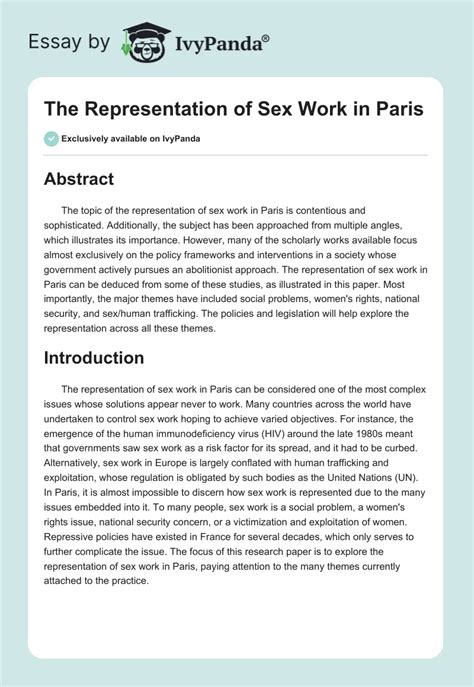 Essay by IvyPanda®

The Representation of Sex Work in Paris

Exclusively available on IvyPanda

Abstract

The topic of the representation of sex work in Paris is contentious and sophisticated. Additionally, the subject has been approached from multiple angles, which illustrates its importance. However, many of the scholarly works available focus almost exclusively on the policy frameworks and interventions in a society whose government actively pursues an abolitionist approach. The representation of sex work in Paris can be deduced from some of these studies, as illustrated in this paper. Most importantly, the major themes have included social problems, women's rights, national security, and sex/human trafficking. The policies and legislation will help explore the representation across all these themes.

Introduction

The representation of sex work in Paris can be considered one of the most complex issues whose solutions appear never to work. Many countries across the world have undertaken to control sex work hoping to achieve varied objectives. For instance, the emergence of the human immunodeficiency virus (HIV) around the late 1980s meant that governments saw sex work as a risk factor for its spread, and it had to be curbed. Alternatively, sex work in Europe is largely conflated with human trafficking and exploitation, whose regulation is obligated by such bodies as the United Nations (UN). In Paris, it is almost impossible to discern how sex work is represented due to the many issues embedded into it. To many people, sex work is a social problem, a women's rights issue, national security concern, or a victimization and exploitation of women. Repressive policies have existed in France for several decades, which only serves to further complicate the issue. The focus of this research paper is to explore the representation of sex work in Paris, paying attention to the many themes currently attached to the practice.